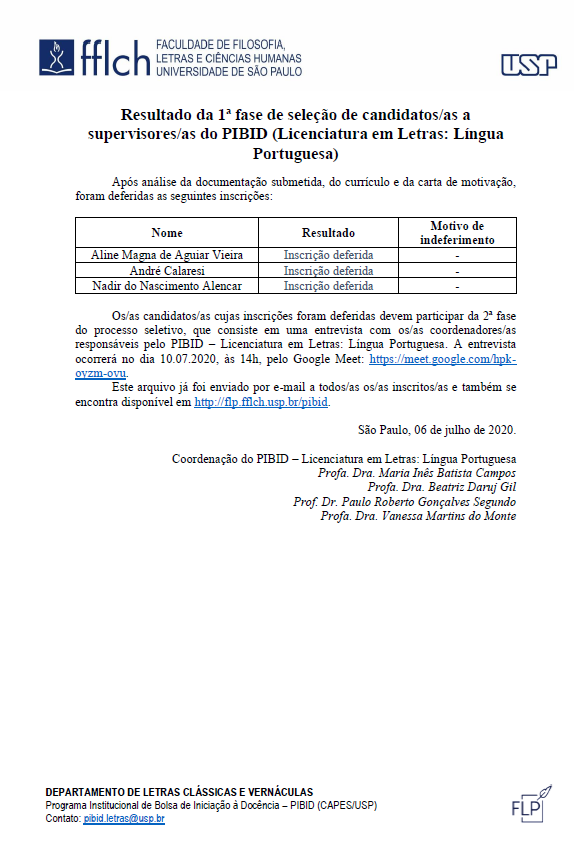 fflch FACULDADE DE FILOSOFIA, LETRAS E CIÊNCIAS HUMANAS UNIVERSIDADE DE SÃO PAULO

USP

Resultado da 1ª fase de seleção de candidatos/as a supervisores/as do PIBID (Licenciatura em Letras: Língua Portuguesa)

Após análise da documentação submetida, do currículo e da carta de motivação, foram deferidas as seguintes inscrições:

| Nome | Resultado | Motivo de indeferimento |
|---|---|---|
| Aline Magna de Aguiar Vieira | Inscrição deferida | - |
| André Calaresi | Inscrição deferida | - |
| Nadir do Nascimento Alencar | Inscrição deferida | - |

Os/as candidatos/as cujas inscrições foram deferidas devem participar da 2ª fase do processo seletivo, que consiste em uma entrevista com os/as coordenadores/as responsáveis pelo PIBID – Licenciatura em Letras: Língua Portuguesa. A entrevista ocorrerá no dia 10.07.2020, às 14h, pelo Google Meet: https://meet.google.com/hpk-oyzm-ovu.

Este arquivo já foi enviado por e-mail a todos/as os/as inscritos/as e também se encontra disponível em http://flp.fflch.usp.br/pibid.

São Paulo, 06 de julho de 2020.

Coordenação do PIBID – Licenciatura em Letras: Língua Portuguesa
Profa. Dra. Maria Inês Batista Campos
Profa. Dra. Beatriz Daruj Gil
Prof. Dr. Paulo Roberto Gonçalves Segundo
Profa. Dra. Vanessa Martins do Monte

DEPARTAMENTO DE LETRAS CLÁSSICAS E VERNÁCULAS
Programa Institucional de Bolsa de Iniciação à Docência – PIBID (CAPES/USP)
Contato: pibid.letras@usp.br

FLP